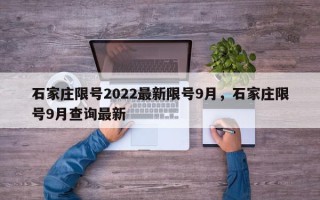 石家庄限号2022最新限号9月，石家庄限号9月查询最新